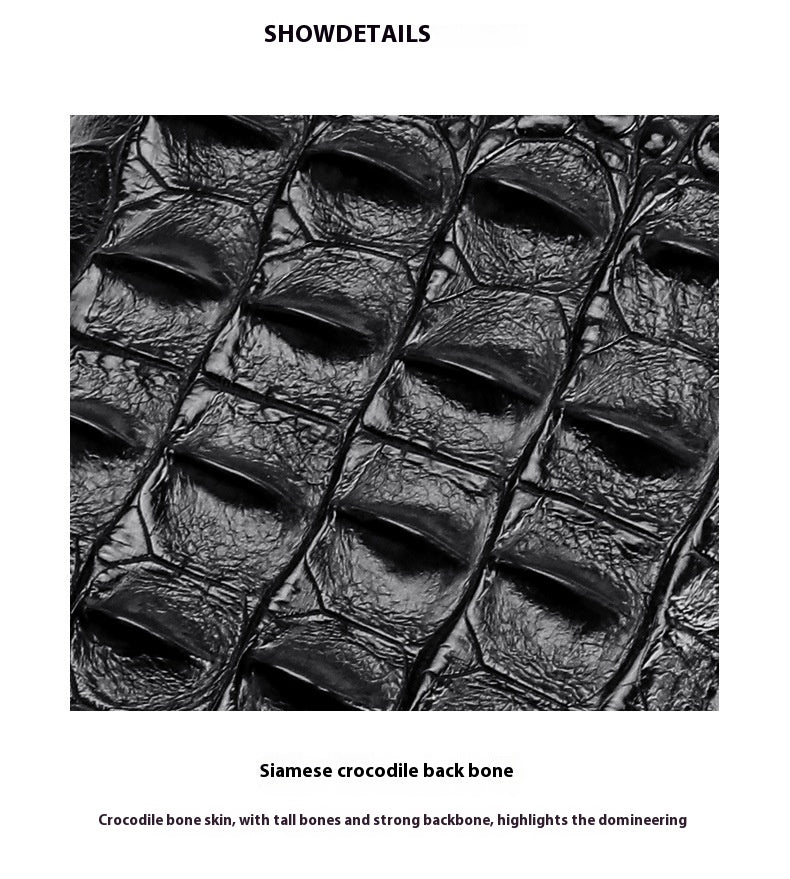 SHOWDETAILS

Siamese crocodile back bone

Crocodile bone skin, with tall bones and strong backbone, highlights the domineering